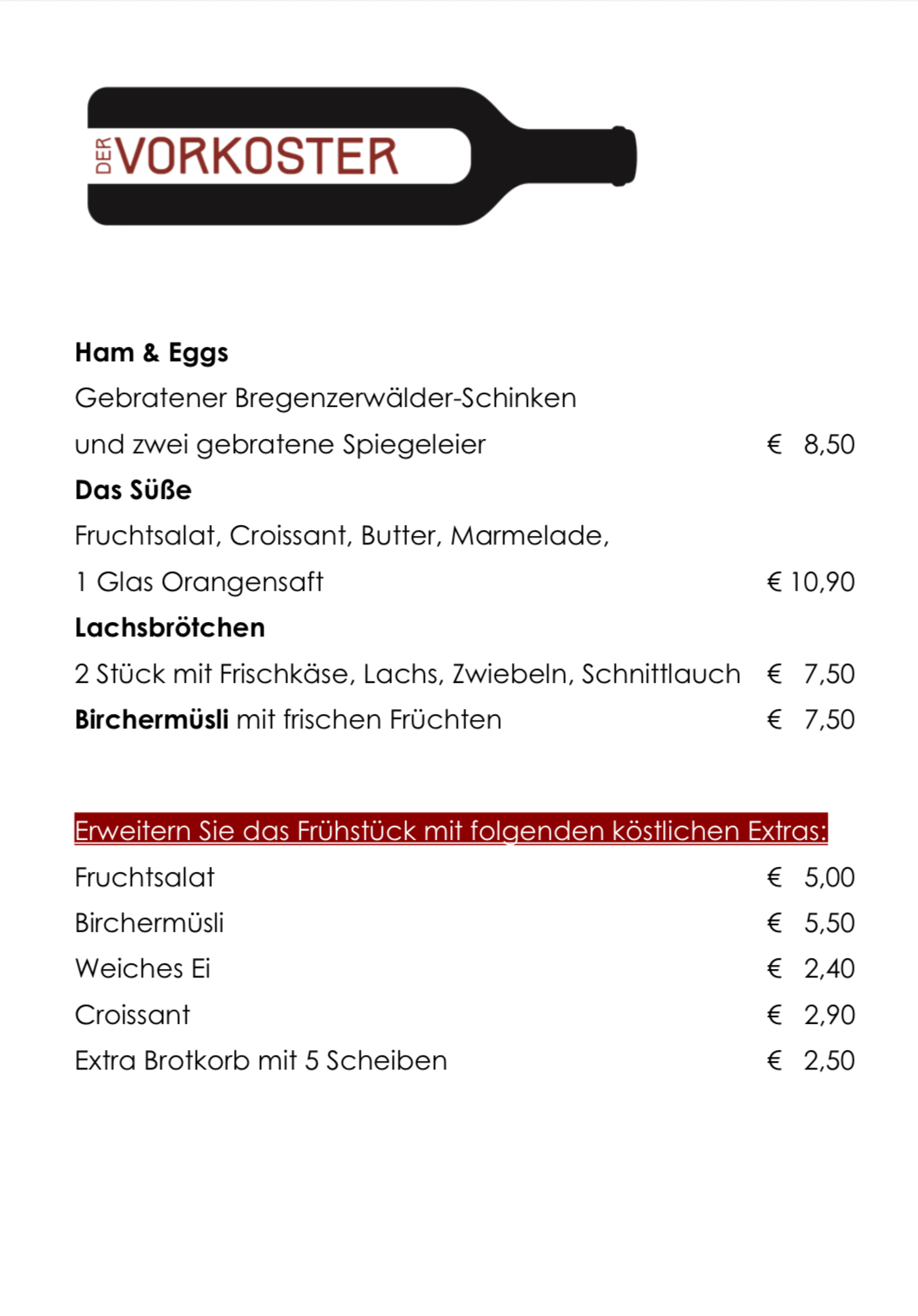 DER VORKOSTER

Ham & Eggs

Gebratener Bregenzerwälder-Schinken

und zwei gebratene Spiegeleier € 8,50

Das Süße

Fruchtsalat, Croissant, Butter, Marmelade,

1 Glas Orangensaft € 10,90

Lachsbrötchen

2 Stück mit Frischkäse, Lachs, Zwiebeln, Schnittlauch € 7,50

Birchermüsli mit frischen Früchten € 7,50

Erweitern Sie das Frühstück mit folgenden köstlichen Extras:

Fruchtsalat € 5,00

Birchermüsli € 5,50

Weiches Ei € 2,40

Croissant € 2,90

Extra Brotkorb mit 5 Scheiben € 2,50